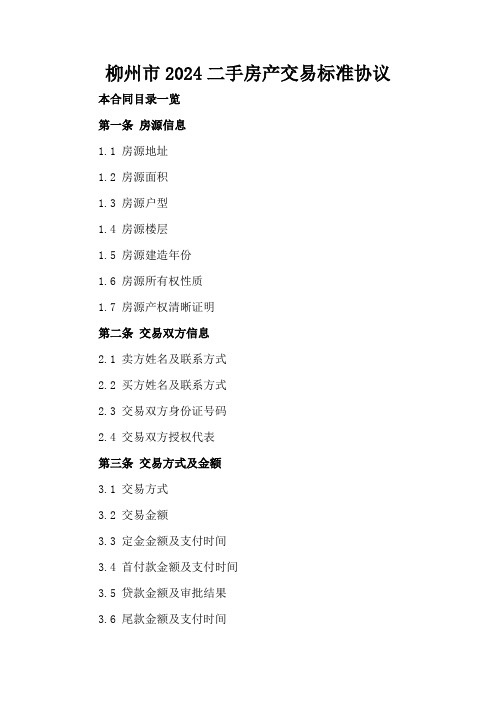 柳州市 2024 二手房产交易标准协议

本合同目录一览

第一条 房源信息

1.1 房源地址

1.2 房源面积

1.3 房源户型

1.4 房源楼层

1.5 房源建造年份

1.6 房源所有权性质

1.7 房源产权清晰证明

第二条 交易双方信息

2.1 卖方姓名及联系方式

2.2 买方姓名及联系方式

2.3 交易双方身份证号码

2.4 交易双方授权代表

第三条 交易方式及金额

3.1 交易方式

3.2 交易金额

3.3 定金金额及支付时间

3.4 首付款金额及支付时间

3.5 贷款金额及审批结果

3.6 尾款金额及支付时间